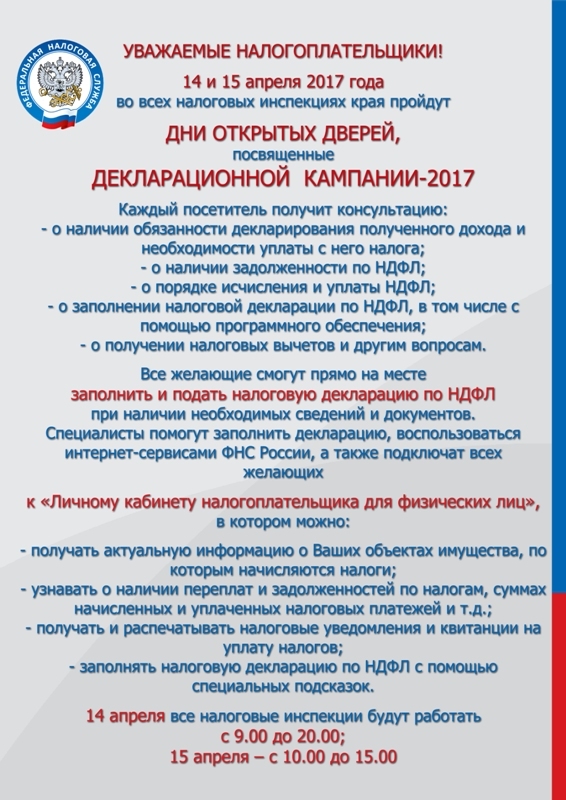 ФЕДЕРАЛЬНАЯ НАЛОГОВАЯ СЛУЖБА

УВАЖАЕМЫЕ НАЛОГОПЛАТЕЛЬЩИКИ!

14 и 15 апреля 2017 года
во всех налоговых инспекциях края пройдут

ДНИ ОТКРЫТЫХ ДВЕРЕЙ,
посвященные
ДЕКЛАРАЦИОННОЙ КАМПАНИИ-2017

Каждый посетитель получит консультацию:
- о наличии обязанности декларирования полученного дохода и необходимости уплаты с него налога;
- о наличии задолженности по НДФЛ;
- о порядке исчисления и уплаты НДФЛ;
- о заполнении налоговой декларации по НДФЛ, в том числе с помощью программного обеспечения;
- о получении налоговых вычетов и другим вопросам.

Все желающие смогут прямо на месте
заполнить и подать налоговую декларацию по НДФЛ
при наличии необходимых сведений и документов.
Специалисты помогут заполнить декларацию, воспользоваться интернет-сервисами ФНС России, а также подключат всех желающих

к «Личному кабинету налогоплательщика для физических лиц»,
в котором можно:

- получать актуальную информацию о Ваших объектах имущества, по которым начисляются налоги;
- узнавать о наличии переплат и задолженностей по налогам, суммах начисленных и уплаченных налоговых платежей и т.д.;
- получать и распечатывать налоговые уведомления и квитанции на уплату налогов;
- заполнять налоговую декларацию по НДФЛ с помощью специальных подсказок.

14 апреля все налоговые инспекции будут работать
с 9.00 до 20.00;
15 апреля – с 10.00 до 15.00